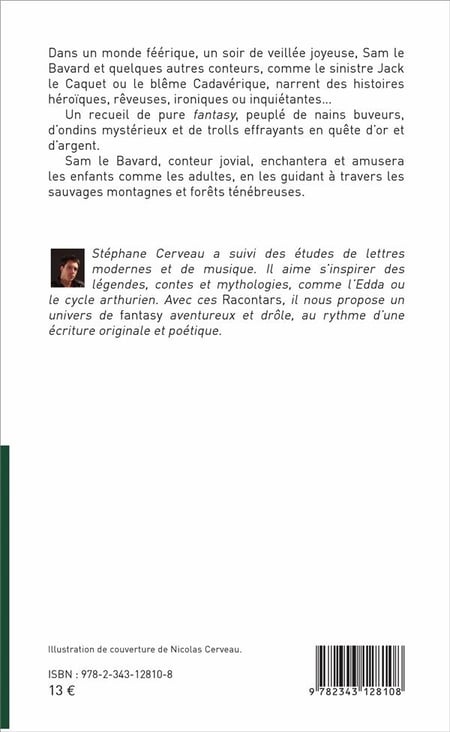 Dans un monde féerique, un soir de veillée joyeuse, Sam le Bavard et quelques autres conteurs, comme le sinistre Jack le Caquet ou le blême Cadavérique, narrent des histoires héroïques, rêveuses, ironiques ou inquiétantes...

Un recueil de pure fantasy, peuplé de nains buveurs, d'ondins mystérieux et de trolls effrayants en quête d'or et d'argent.

Sam le Bavard, conteur jovial, enchantera et amusera les enfants comme les adultes, en les guidant à travers les sauvages montagnes et forêts ténébreuses.

Stéphane Cerveau a suivi des études de lettres modernes et de musique. Il aime s'inspirer des légendes, contes et mythologies, comme l'Edda ou le cycle arthurien. Avec ces Racontars, il nous propose un univers de fantasy aventureux et drôle, au rythme d'une écriture originale et poétique.

Illustration de couverture de Nicolas Cerveau.

ISBN : 978-2-343-12810-8
13 €

9 782343 128108